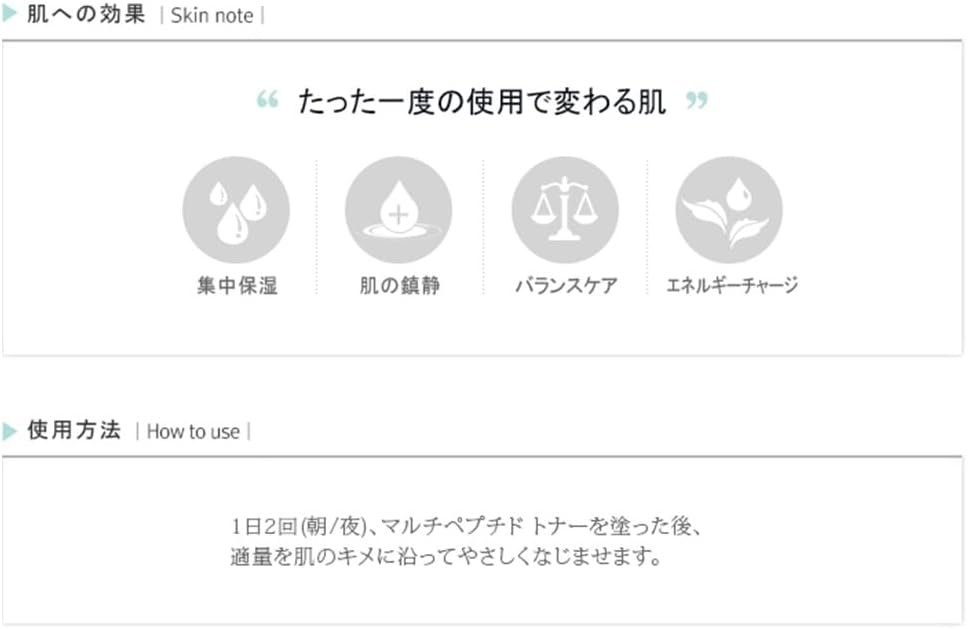 肌への効果 | Skin note |

“ たった一度の使用で変わる肌 ”

集中保湿

肌の鎮静

バランスケア

エネルギーチャージ

使用方法 | How to use |

1日2回(朝/夜)、マルチペプチド トナーを塗った後、
適量を肌のキメに沿ってやさしくなじませます。